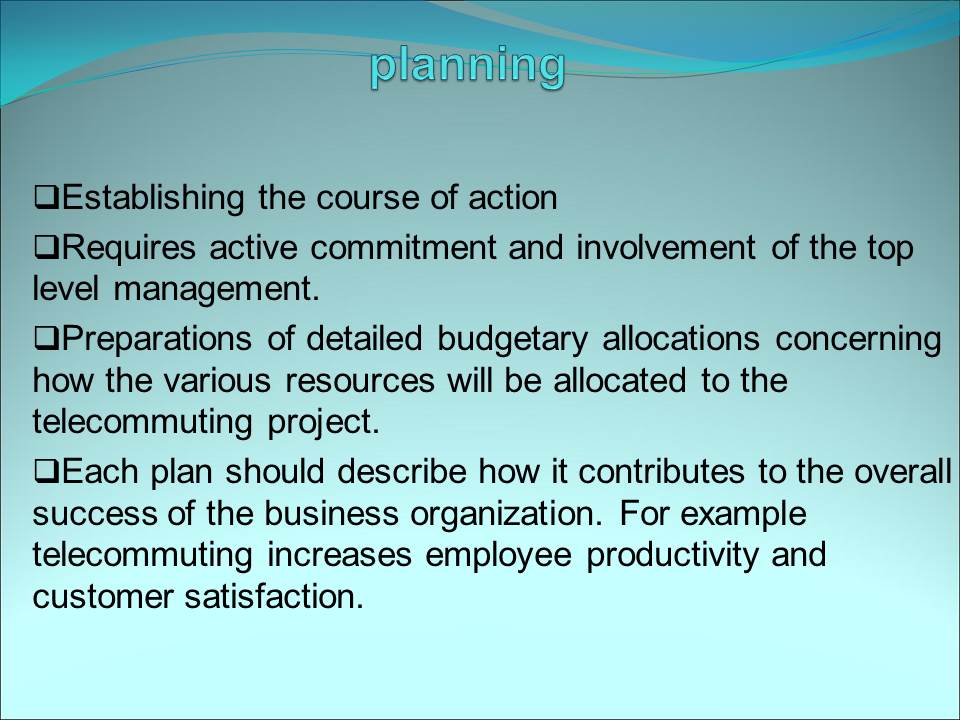 planning

❑Establishing the course of action

❑Requires active commitment and involvement of the top level management.

❑Preparations of detailed budgetary allocations concerning how the various resources will be allocated to the telecommuting project.

❑Each plan should describe how it contributes to the overall success of the business organization. For example telecommuting increases employee productivity and customer satisfaction.